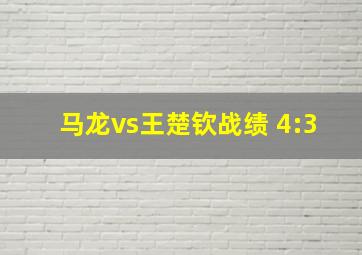 马龙vs王楚钦战绩 4:3